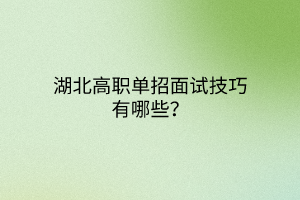 湖北高职单招面试技巧有哪些?